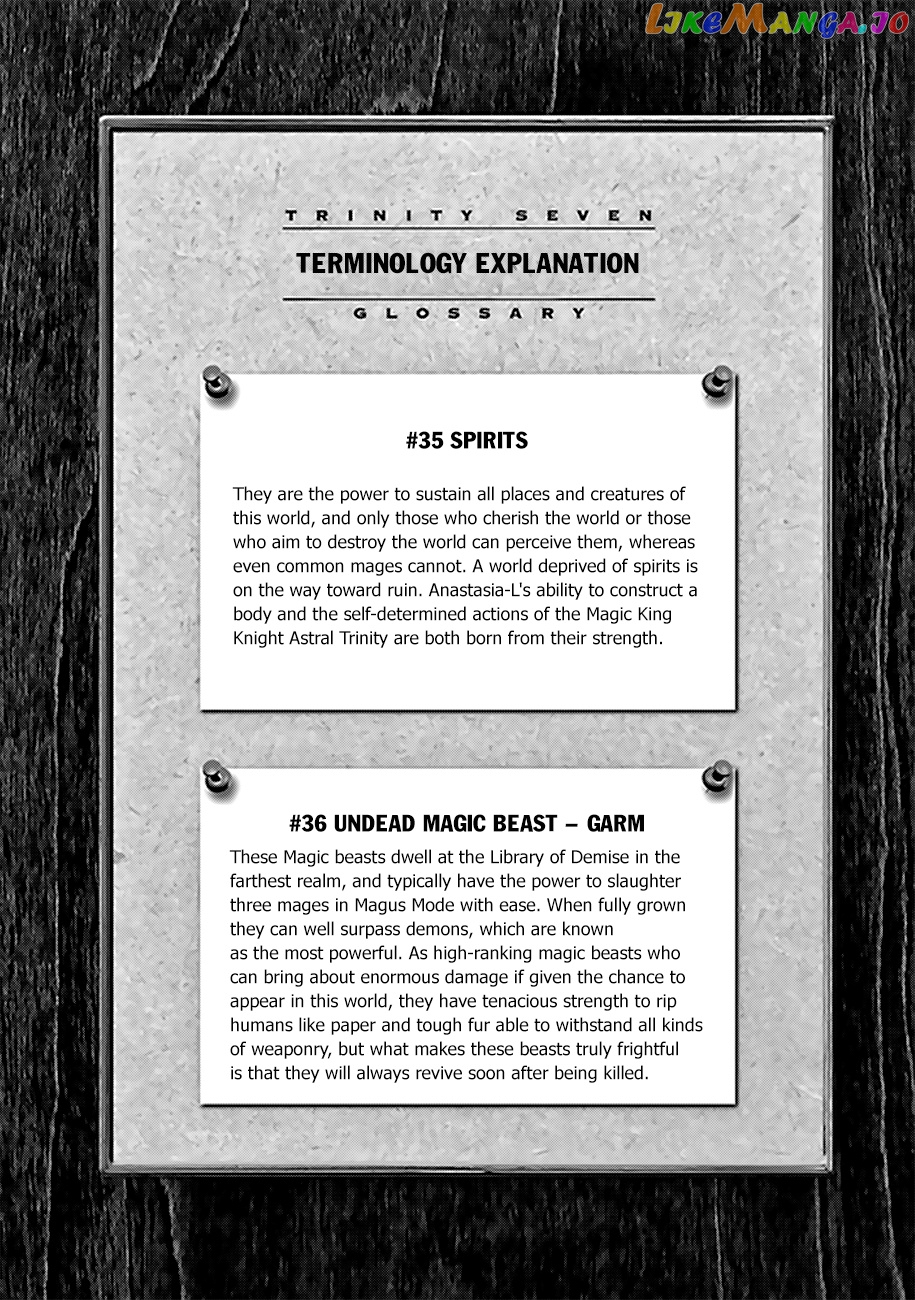 TRINITY SEVEN

TERMINOLOGY EXPLANATION

GLOSSARY

#35 SPIRITS

They are the power to sustain all places and creatures of this world, and only those who cherish the world or those who aim to destroy the world can perceive them, whereas even common mages cannot. A world deprived of spirits is on the way toward ruin. Anastasia-L's ability to construct a body and the self-determined actions of the Magic King Knight Astral Trinity are both born from their strength.

#36 UNDEAD MAGIC BEAST – GARM

These Magic beasts dwell at the Library of Demise in the farthest realm, and typically have the power to slaughter three mages in Magus Mode with ease. When fully grown they can well surpass demons, which are known as the most powerful. As high-ranking magic beasts who can bring about enormous damage if given the chance to appear in this world, they have tenacious strength to rip humans like paper and tough fur able to withstand all kinds of weaponry, but what makes these beasts truly frightful is that they will always revive soon after being killed.

LikeManga.io